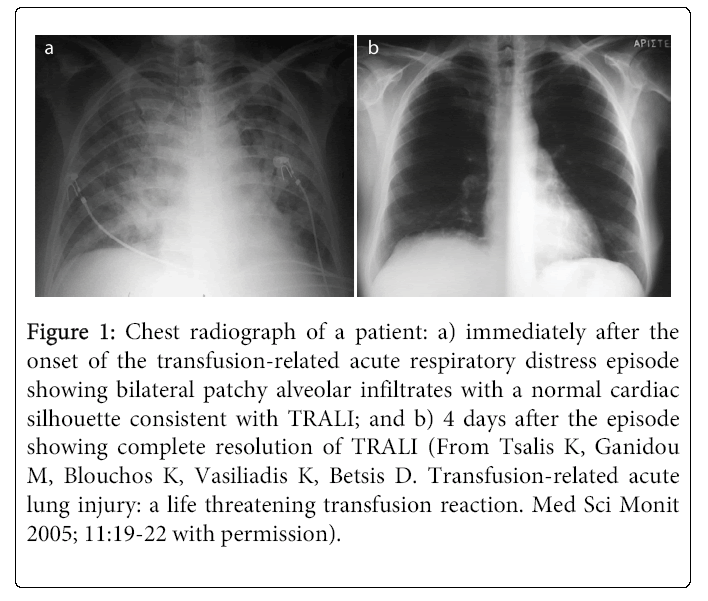 a

b

ΑΡΙΣΤΕ

Figure 1: Chest radiograph of a patient: a) immediately after the onset of the transfusion-related acute respiratory distress episode showing bilateral patchy alveolar infiltrates with a normal cardiac silhouette consistent with TRALI; and b) 4 days after the episode showing complete resolution of TRALI (From Tsalis K, Ganidou M, Blouchos K, Vasiliadis K, Betsis D. Transfusion-related acute lung injury: a life threatening transfusion reaction. Med Sci Monit 2005; 11:19-22 with permission).